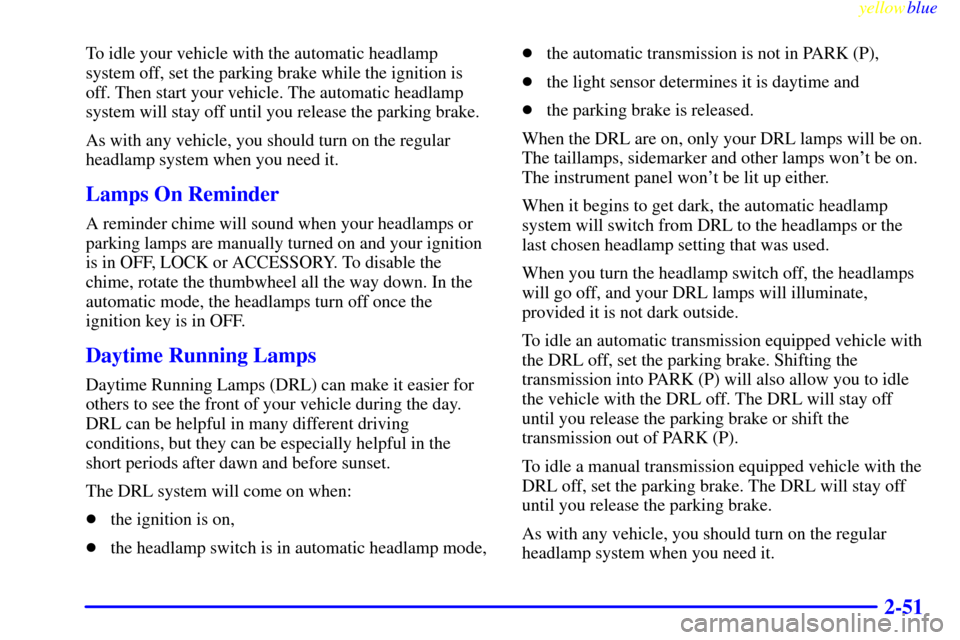 yellowblue

To idle your vehicle with the automatic headlamp system off, set the parking brake while the ignition is off. Then start your vehicle. The automatic headlamp system will stay off until you release the parking brake.

As with any vehicle, you should turn on the regular headlamp system when you need it.

Lamps On Reminder

A reminder chime will sound when your headlamps or parking lamps are manually turned on and your ignition is in OFF, LOCK or ACCESSORY. To disable the chime, rotate the thumbwheel all the way down. In the automatic mode, the headlamps turn off once the ignition key is in OFF.

Daytime Running Lamps

Daytime Running Lamps (DRL) can make it easier for others to see the front of your vehicle during the day. DRL can be helpful in many different driving conditions, but they can be especially helpful in the short periods after dawn and before sunset.

The DRL system will come on when:

- the ignition is on,
- the headlamp switch is in automatic headlamp mode,
- the automatic transmission is not in PARK (P),
- the light sensor determines it is daytime and
- the parking brake is released.

When the DRL are on, only your DRL lamps will be on. The taillamps, sidemarker and other lamps won't be on. The instrument panel won't be lit up either.

When it begins to get dark, the automatic headlamp system will switch from DRL to the headlamps or the last chosen headlamp setting that was used.

When you turn the headlamp switch off, the headlamps will go off, and your DRL lamps will illuminate, provided it is not dark outside.

To idle an automatic transmission equipped vehicle with the DRL off, set the parking brake. Shifting the transmission into PARK (P) will also allow you to idle the vehicle with the DRL off. The DRL will stay off until you release the parking brake or shift the transmission out of PARK (P).

To idle a manual transmission equipped vehicle with the DRL off, set the parking brake. The DRL will stay off until you release the parking brake.

As with any vehicle, you should turn on the regular headlamp system when you need it.

2-51

carmanualsonline.info